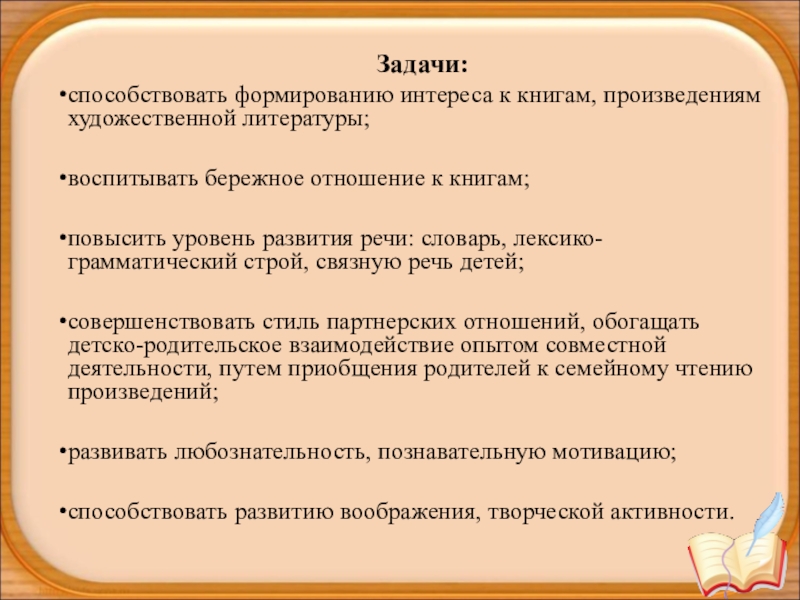 Задачи:

•способствовать формированию интереса к книгам, произведениям художественной литературы;

•воспитывать бережное отношение к книгам;

•повысить уровень развития речи: словарь, лексико-грамматический строй, связную речь детей;

•совершенствовать стиль партнерских отношений, обогащать детско-родительское взаимодействие опытом совместной деятельности, путем приобщения родителей к семейному чтению произведений;

•развивать любознательность, познавательную мотивацию;

•способствовать развитию воображения, творческой активности.